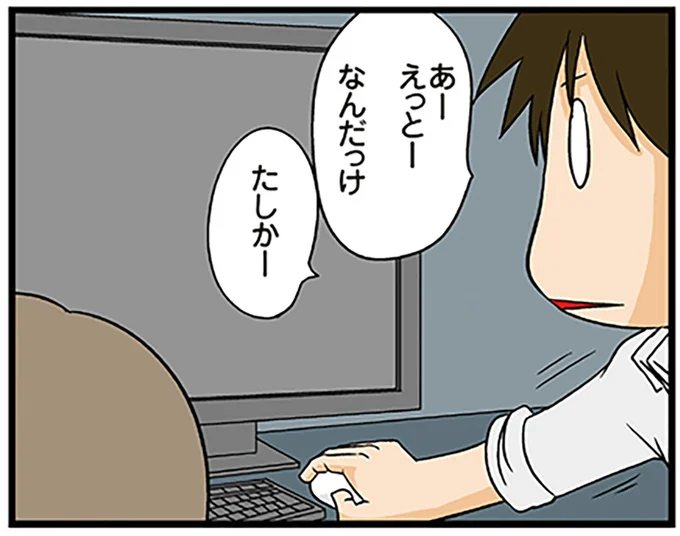 あー
えっとー
なんだっけ

たしかー